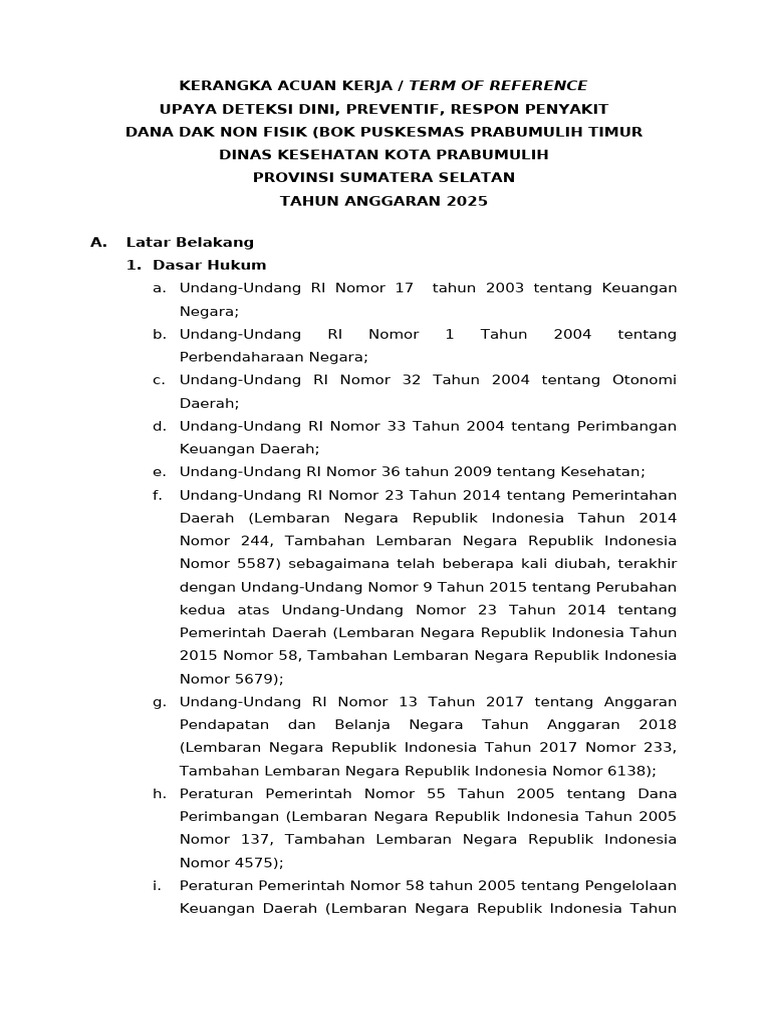 KERANGKA ACUAN KERJA / TERM OF REFERENCE
UPAYA DETEKSI DINI, PREVENTIF, RESPON PENYAKIT
DANA DAK NON FISIK (BOK PUSKESMAS PRABUMULIH TIMUR
DINAS KESEHATAN KOTA PRABUMULIH
PROVINSI SUMATERA SELATAN
TAHUN ANGGARAN 2025

A. Latar Belakang
1. Dasar Hukum
a. Undang-Undang RI Nomor 17 tahun 2003 tentang Keuangan Negara;
b. Undang-Undang RI Nomor 1 Tahun 2004 tentang Perbendaharaan Negara;
c. Undang-Undang RI Nomor 32 Tahun 2004 tentang Otonomi Daerah;
d. Undang-Undang RI Nomor 33 Tahun 2004 tentang Perimbangan Keuangan Daerah;
e. Undang-Undang RI Nomor 36 tahun 2009 tentang Kesehatan;
f. Undang-Undang RI Nomor 23 Tahun 2014 tentang Pemerintahan Daerah (Lembaran Negara Republik Indonesia Tahun 2014 Nomor 244, Tambahan Lembaran Negara Republik Indonesia Nomor 5587) sebagaimana telah beberapa kali diubah, terakhir dengan Undang-Undang Nomor 9 Tahun 2015 tentang Perubahan kedua atas Undang-Undang Nomor 23 Tahun 2014 tentang Pemerintah Daerah (Lembaran Negara Republik Indonesia Tahun 2015 Nomor 58, Tambahan Lembaran Negara Republik Indonesia Nomor 5679);
g. Undang-Undang RI Nomor 13 Tahun 2017 tentang Anggaran Pendapatan dan Belanja Negara Tahun Anggaran 2018 (Lembaran Negara Republik Indonesia Tahun 2017 Nomor 233, Tambahan Lembaran Negara Republik Indonesia Nomor 6138);
h. Peraturan Pemerintah Nomor 55 Tahun 2005 tentang Dana Perimbangan (Lembaran Negara Republik Indonesia Tahun 2005 Nomor 137, Tambahan Lembaran Negara Republik Indonesia Nomor 4575);
i. Peraturan Pemerintah Nomor 58 tahun 2005 tentang Pengelolaan Keuangan Daerah (Lembaran Negara Republik Indonesia Tahun